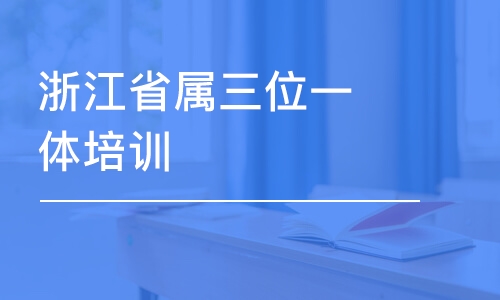 浙江省属三位一体培训